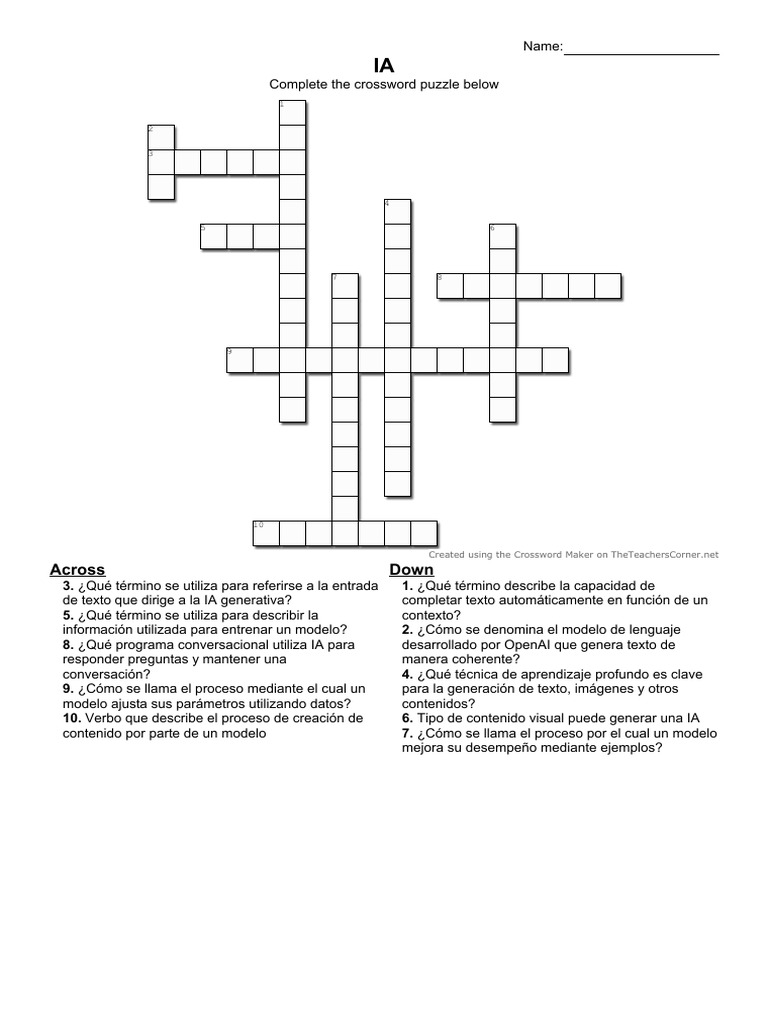 Name:____________________

IA

Complete the crossword puzzle below

1
2
3
4
5
6
7
8
9
10

Created using the Crossword Maker on TheTeachersCorner.net

Across

3. ¿Qué término se utiliza para referirse a la entrada de texto que dirige a la IA generativa?
5. ¿Qué término se utiliza para describir la información utilizada para entrenar un modelo?
8. ¿Qué programa conversacional utiliza IA para responder preguntas y mantener una conversación?
9. ¿Cómo se llama el proceso mediante el cual un modelo ajusta sus parámetros utilizando datos?
10. Verbo que describe el proceso de creación de contenido por parte de un modelo

Down

1. ¿Qué término describe la capacidad de completar texto automáticamente en función de un contexto?
2. ¿Cómo se denomina el modelo de lenguaje desarrollado por OpenAI que genera texto de manera coherente?
4. ¿Qué técnica de aprendizaje profundo es clave para la generación de texto, imágenes y otros contenidos?
6. Tipo de contenido visual puede generar una IA
7. ¿Cómo se llama el proceso por el cual un modelo mejora su desempeño mediante ejemplos?